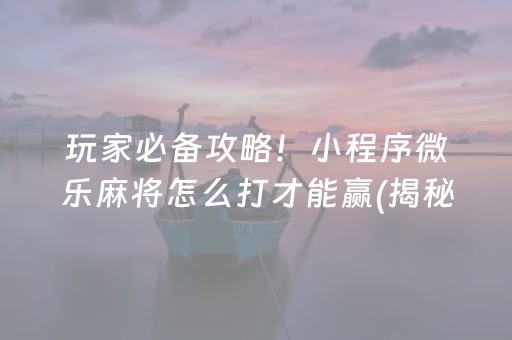 玩家必备攻略！小程序微乐麻将怎么打才能赢(揭秘